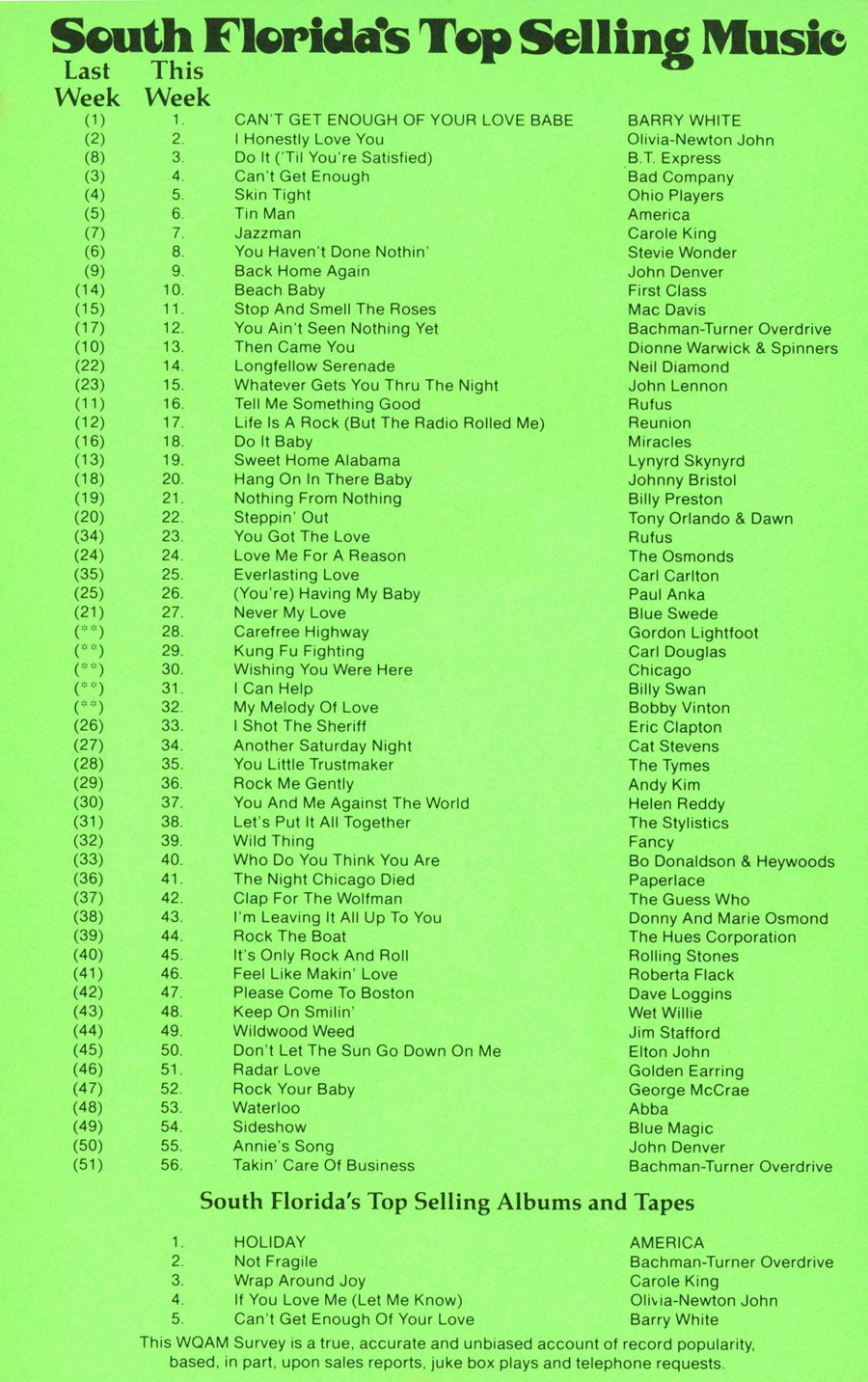 South Florida's Top Selling Music

| Last Week | This Week | | |
|---|---|---|---|
| (1) | 1. | CAN'T GET ENOUGH OF YOUR LOVE BABE | BARRY WHITE |
| (2) | 2. | I Honestly Love You | Olivia-Newton John |
| (8) | 3. | Do It ('Til You're Satisfied) | B.T. Express |
| (3) | 4. | Can't Get Enough | Bad Company |
| (4) | 5. | Skin Tight | Ohio Players |
| (5) | 6. | Tin Man | America |
| (7) | 7. | Jazzman | Carole King |
| (6) | 8. | You Haven't Done Nothin' | Stevie Wonder |
| (9) | 9. | Back Home Again | John Denver |
| (14) | 10. | Beach Baby | First Class |
| (15) | 11. | Stop And Smell The Roses | Mac Davis |
| (17) | 12. | You Ain't Seen Nothing Yet | Bachman-Turner Overdrive |
| (10) | 13. | Then Came You | Dionne Warwick & Spinners |
| (22) | 14. | Longfellow Serenade | Neil Diamond |
| (23) | 15. | Whatever Gets You Thru The Night | John Lennon |
| (11) | 16. | Tell Me Something Good | Rufus |
| (12) | 17. | Life Is A Rock (But The Radio Rolled Me) | Reunion |
| (16) | 18. | Do It Baby | Miracles |
| (13) | 19. | Sweet Home Alabama | Lynyrd Skynyrd |
| (18) | 20. | Hang On In There Baby | Johnny Bristol |
| (19) | 21. | Nothing From Nothing | Billy Preston |
| (20) | 22. | Steppin' Out | Tony Orlando & Dawn |
| (34) | 23. | You Got The Love | Rufus |
| (24) | 24. | Love Me For A Reason | The Osmonds |
| (35) | 25. | Everlasting Love | Carl Carlton |
| (25) | 26. | (You're) Having My Baby | Paul Anka |
| (21) | 27. | Never My Love | Blue Swede |
| (**) | 28. | Carefree Highway | Gordon Lightfoot |
| (**) | 29. | Kung Fu Fighting | Carl Douglas |
| (**) | 30. | Wishing You Were Here | Chicago |
| (**) | 31. | I Can Help | Billy Swan |
| (**) | 32. | My Melody Of Love | Bobby Vinton |
| (26) | 33. | I Shot The Sheriff | Eric Clapton |
| (27) | 34. | Another Saturday Night | Cat Stevens |
| (28) | 35. | You Little Trustmaker | The Tymes |
| (29) | 36. | Rock Me Gently | Andy Kim |
| (30) | 37. | You And Me Against The World | Helen Reddy |
| (31) | 38. | Let's Put It All Together | The Stylistics |
| (32) | 39. | Wild Thing | Fancy |
| (33) | 40. | Who Do You Think You Are | Bo Donaldson & Heywoods |
| (36) | 41. | The Night Chicago Died | Paperlace |
| (37) | 42. | Clap For The Wolfman | The Guess Who |
| (38) | 43. | I'm Leaving It All Up To You | Donny And Marie Osmond |
| (39) | 44. | Rock The Boat | The Hues Corporation |
| (40) | 45. | It's Only Rock And Roll | Rolling Stones |
| (41) | 46. | Feel Like Makin' Love | Roberta Flack |
| (42) | 47. | Please Come To Boston | Dave Loggins |
| (43) | 48. | Keep On Smilin' | Wet Willie |
| (44) | 49. | Wildwood Weed | Jim Stafford |
| (45) | 50. | Don't Let The Sun Go Down On Me | Elton John |
| (46) | 51. | Radar Love | Golden Earring |
| (47) | 52. | Rock Your Baby | George McCrae |
| (48) | 53. | Waterloo | Abba |
| (49) | 54. | Sideshow | Blue Magic |
| (50) | 55. | Annie's Song | John Denver |
| (51) | 56. | Takin' Care Of Business | Bachman-Turner Overdrive |

South Florida's Top Selling Albums and Tapes

| | | |
|---|---|---|
| 1. | HOLIDAY | AMERICA |
| 2. | Not Fragile | Bachman-Turner Overdrive |
| 3. | Wrap Around Joy | Carole King |
| 4. | If You Love Me (Let Me Know) | Olivia-Newton John |
| 5. | Can't Get Enough Of Your Love | Barry White |

This WQAM Survey is a true, accurate and unbiased account of record popularity, based, in part, upon sales reports, juke box plays and telephone requests.